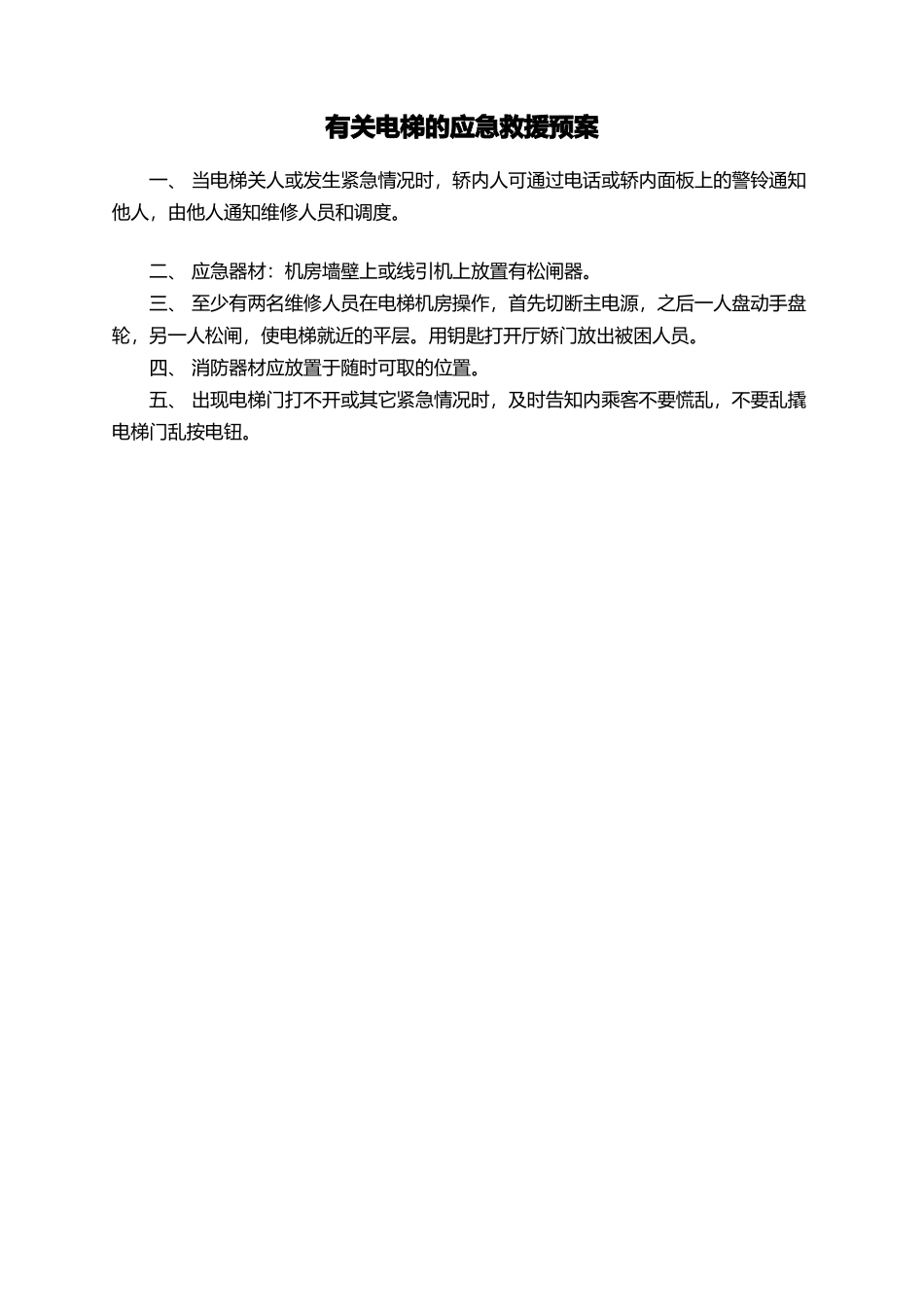 有关电梯的应急救援预案

一、 当电梯关人或发生紧急情况时，轿内人可通过电话或轿内面板上的警铃通知他人，由他人通知维修人员和调度。

二、 应急器材：机房墙壁上或线引机上放置有松闸器。

三、 至少有两名维修人员在电梯机房操作，首先切断主电源，之后一人盘动手盘轮，另一人松闸，使电梯就近的平层。用钥匙打开厅娇门放出被困人员。

四、 消防器材应放置于随时可取的位置。

五、 出现电梯门打不开或其它紧急情况时，及时告知内乘客不要慌乱，不要乱撬电梯门乱按电钮。